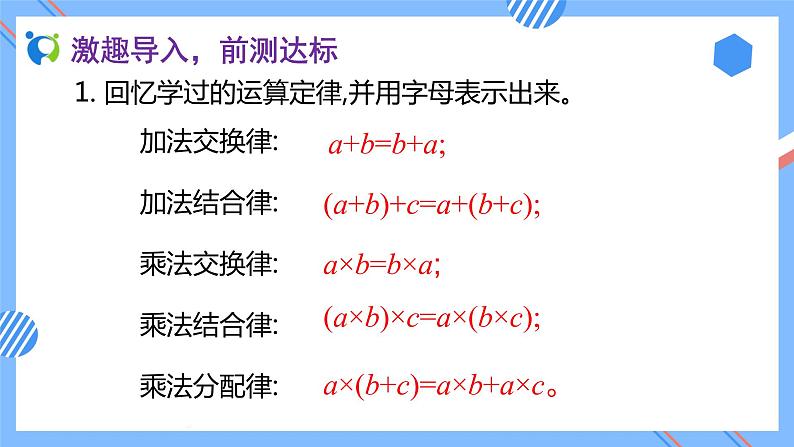 激趣导入，前测达标

1.回忆学过的运算定律,并用字母表示出来。

加法交换律: $a+b=b+a$;

加法结合律: $(a+b)+c=a+(b+c)$;

乘法交换律: $a\times b=b\times a$;

乘法结合律: $(a\times b)\times c=a\times(b\times c)$;

乘法分配律: $a\times(b+c)=a\times b+a\times c$。